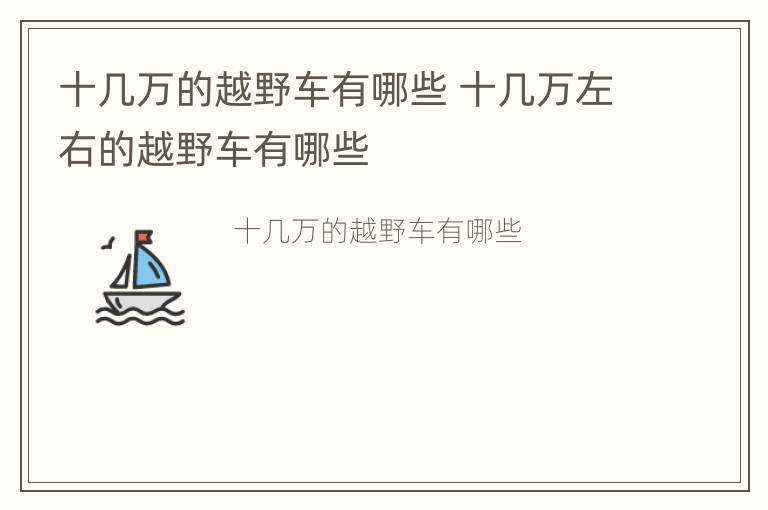 十几万的越野车有哪些 十几万左右的越野车有哪些

十几万的越野车有哪些